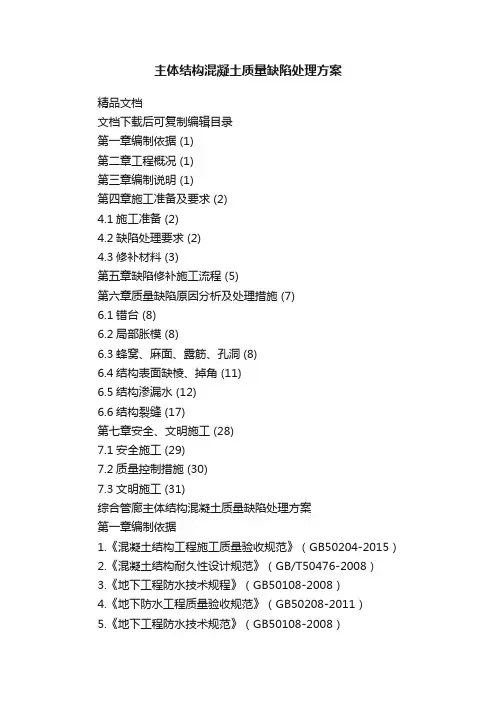 主体结构混凝土质量缺陷处理方案

精品文档

文档下载后可复制编辑目录

第一章编制依据 (1)

第二章工程概况 (1)

第三章编制说明 (1)

第四章施工准备及要求 (2)

4.1 施工准备 (2)

4.2 缺陷处理要求 (2)

4.3 修补材料 (3)

第五章缺陷修补施工流程 (5)

第六章质量缺陷原因分析及处理措施 (7)

6.1 错台 (8)

6.2 局部胀模 (8)

6.3 蜂窝、麻面、露筋、孔洞 (8)

6.4 结构表面缺棱、掉角 (11)

6.5 结构渗漏水 (12)

6.6 结构裂缝 (17)

第七章安全、文明施工 (28)

7.1 安全施工 (29)

7.2 质量控制措施 (30)

7.3 文明施工 (31)

综合管廊主体结构混凝土质量缺陷处理方案

第一章编制依据

1.《混凝土结构工程施工质量验收规范》（GB50204-2015）

2.《混凝土结构耐久性设计规范》（GB/T50476-2008）

3.《地下工程防水技术规程》（GB50108-2008）

4.《地下防水工程质量验收规范》（GB50208-2011）

5.《地下工程防水技术规范》（GB50108-2008）